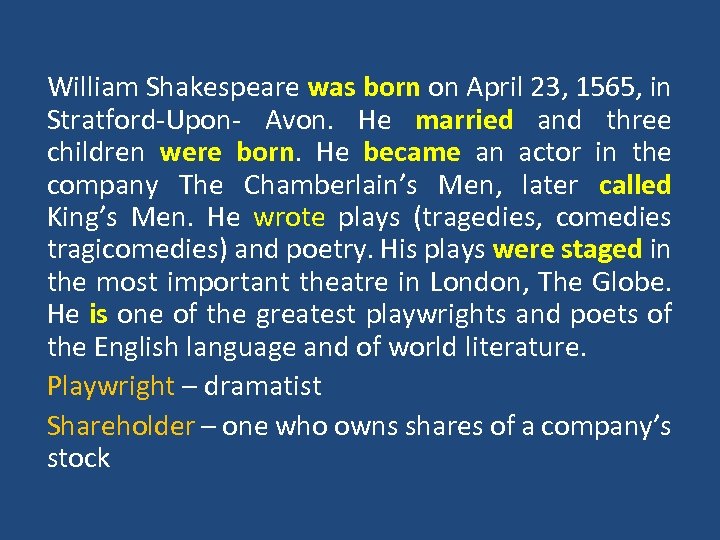 William Shakespeare was born on April 23, 1565, in Stratford-Upon- Avon. He married and three children were born. He became an actor in the company The Chamberlain's Men, later called King's Men. He wrote plays (tragedies, comedies tragicomedies) and poetry. His plays were staged in the most important theatre in London, The Globe. He is one of the greatest playwrights and poets of the English language and of world literature.

Playwright – dramatist

Shareholder – one who owns shares of a company's stock